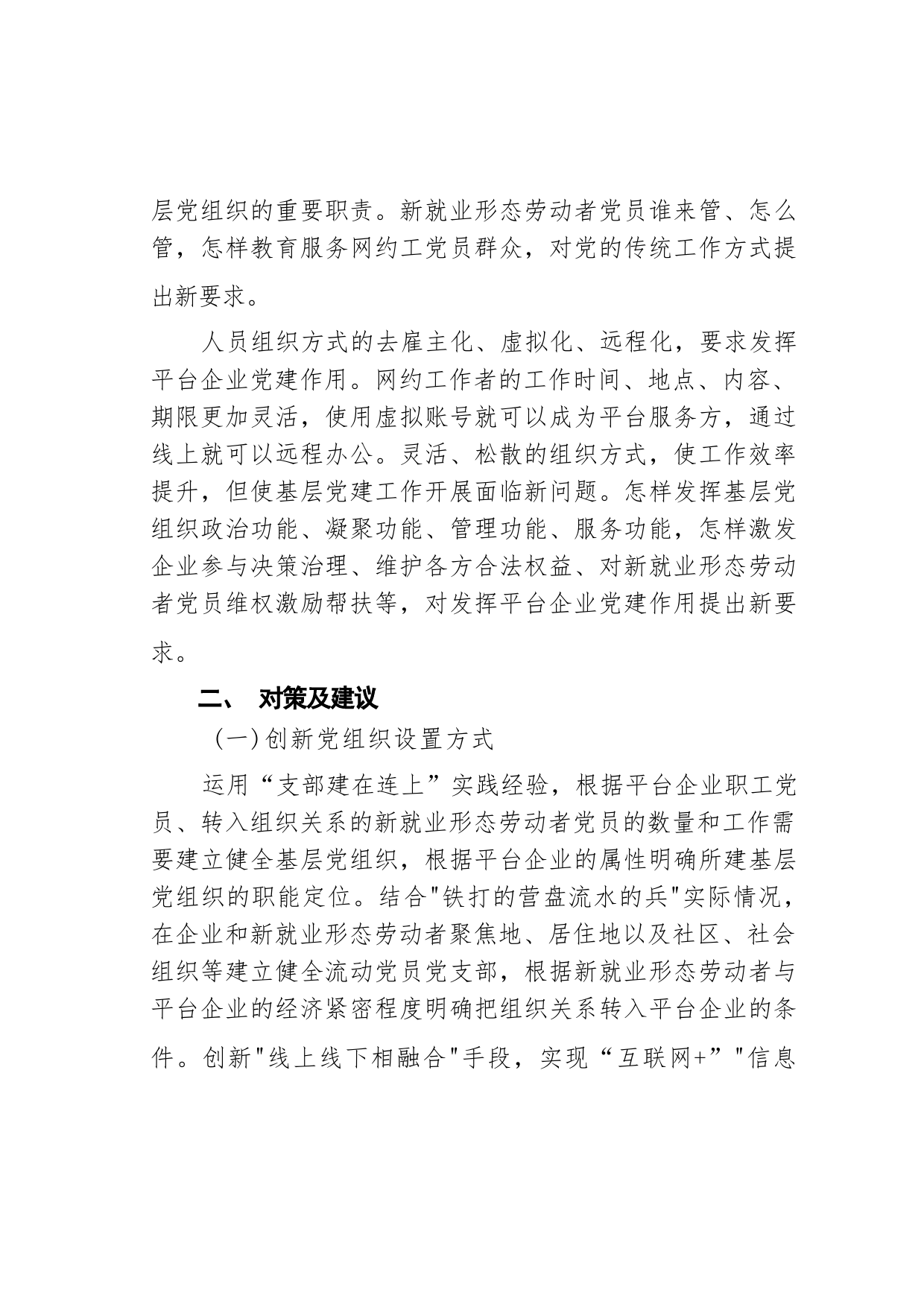 层党组织的重要职责。新就业形态劳动者党员谁来管、怎么管，怎样教育服务网约工党员群众，对党的传统工作方式提出新要求。

人员组织方式的去雇主化、虚拟化、远程化，要求发挥平台企业党建作用。网约工作者的工作时间、地点、内容、期限更加灵活，使用虚拟账号就可以成为平台服务方，通过线上就可以远程办公。灵活、松散的组织方式，使工作效率提升，但使基层党建工作开展面临新问题。怎样发挥基层党组织政治功能、凝聚功能、管理功能、服务功能，怎样激发企业参与决策治理、维护各方合法权益、对新就业形态劳动者党员维权激励帮扶等，对发挥平台企业党建作用提出新要求。

二、 对策及建议

（一）创新党组织设置方式

运用“支部建在连上”实践经验，根据平台企业职工党员、转入组织关系的新就业形态劳动者党员的数量和工作需要建立健全基层党组织，根据平台企业的属性明确所建基层党组织的职能定位。结合"铁打的营盘流水的兵"实际情况，在企业和新就业形态劳动者聚焦地、居住地以及社区、社会组织等建立健全流动党员党支部，根据新就业形态劳动者与平台企业的经济紧密程度明确把组织关系转入平台企业的条件。创新"线上线下相融合"手段，实现“互联网+”"信息